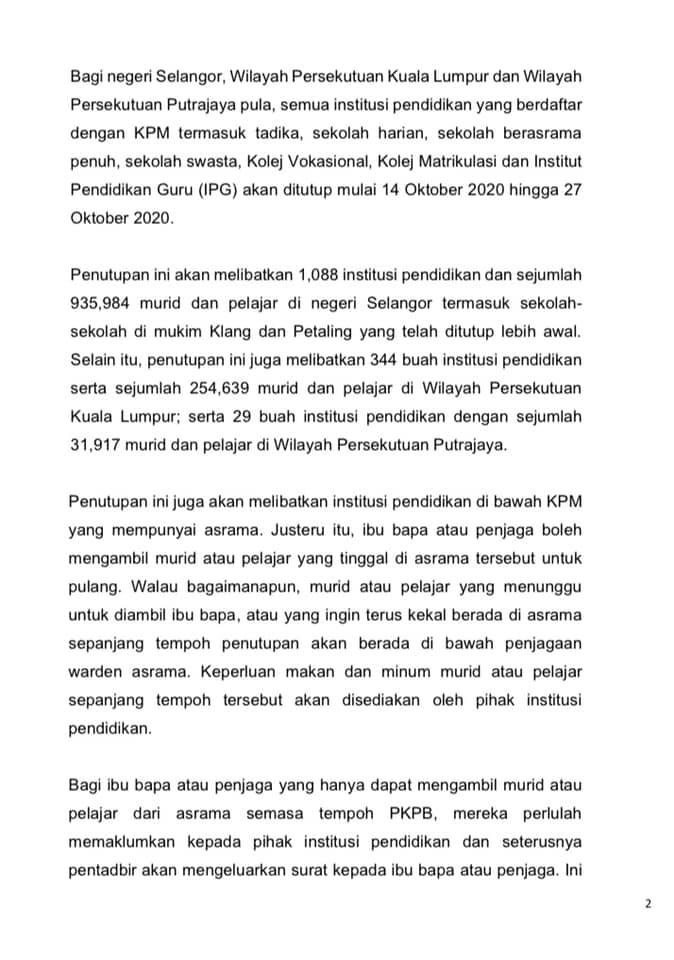 Bagi negeri Selangor, Wilayah Persekutuan Kuala Lumpur dan Wilayah Persekutuan Putrajaya pula, semua institusi pendidikan yang berdaftar dengan KPM termasuk tadika, sekolah harian, sekolah berasrama penuh, sekolah swasta, Kolej Vokasional, Kolej Matrikulasi dan Institut Pendidikan Guru (IPG) akan ditutup mulai 14 Oktober 2020 hingga 27 Oktober 2020.

Penutupan ini akan melibatkan 1,088 institusi pendidikan dan sejumlah 935,984 murid dan pelajar di negeri Selangor termasuk sekolah-sekolah di mukim Klang dan Petaling yang telah ditutup lebih awal. Selain itu, penutupan ini juga melibatkan 344 buah institusi pendidikan serta sejumlah 254,639 murid dan pelajar di Wilayah Persekutuan Kuala Lumpur; serta 29 buah institusi pendidikan dengan sejumlah 31,917 murid dan pelajar di Wilayah Persekutuan Putrajaya.

Penutupan ini juga akan melibatkan institusi pendidikan di bawah KPM yang mempunyai asrama. Justeru itu, ibu bapa atau penjaga boleh mengambil murid atau pelajar yang tinggal di asrama tersebut untuk pulang. Walau bagaimanapun, murid atau pelajar yang menunggu untuk diambil ibu bapa, atau yang ingin terus kekal berada di asrama sepanjang tempoh penutupan akan berada di bawah penjagaan warden asrama. Keperluan makan dan minum murid atau pelajar sepanjang tempoh tersebut akan disediakan oleh pihak institusi pendidikan.

Bagi ibu bapa atau penjaga yang hanya dapat mengambil murid atau pelajar dari asrama semasa tempoh PKPB, mereka perlulah memaklumkan kepada pihak institusi pendidikan dan seterusnya pentadbir akan mengeluarkan surat kepada ibu bapa atau penjaga. Ini

2